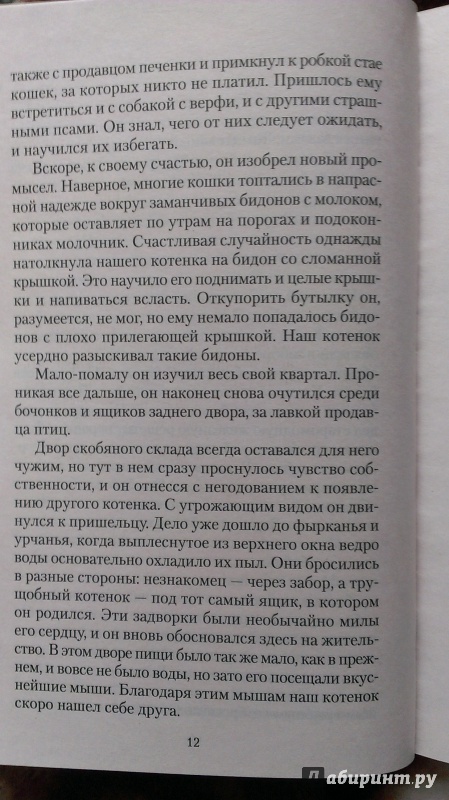 также с продавцом печенки и примкнул к робкой стае кошек, за которых никто не платил. Пришлось ему встретиться и с собакой с верфи, и с другими страшными псами. Он знал, чего от них следует ожидать, и научился их избегать.

Вскоре, к своему счастью, он изобрел новый промысел. Наверное, многие кошки топтались в напрасной надежде вокруг заманчивых бидонов с молоком, которые оставляет по утрам на порогах и подоконниках молочник. Счастливая случайность однажды натолкнула нашего котенка на бидон со сломанной крышкой. Это научило его поднимать и целые крышки и напиваться всласть. Откупорить бутылку он, разумеется, не мог, но ему немало попадалось бидонов с плохо прилегающей крышкой. Наш котенок усердно разыскивал такие бидоны.

Мало-помалу он изучил весь свой квартал. Проникая все дальше, он наконец снова очутился среди бочонков и ящиков заднего двора, за лавкой продавца птиц.

Двор скобяного склада всегда оставался для него чужим, но тут в нем сразу проснулось чувство собственности, и он отнесся с негодованием к появлению другого котенка. С угрожающим видом он двинулся к пришельцу. Дело уже дошло до фырканья и урчанья, когда выплеснутое из верхнего окна ведро воды основательно охладило их пыл. Они бросились в разные стороны: незнакомец — через забор, а трущобный котенок — под тот самый ящик, в котором он родился. Эти задворки были необычайно милы его сердцу, и он вновь обосновался здесь на жительство. В этом дворе пищи было так же мало, как в прежнем, и вовсе не было воды, но зато его посещали вкуснейшие мыши. Благодаря этим мышам наш котенок скоро нашел себе друга.

12

лабиринт.ру